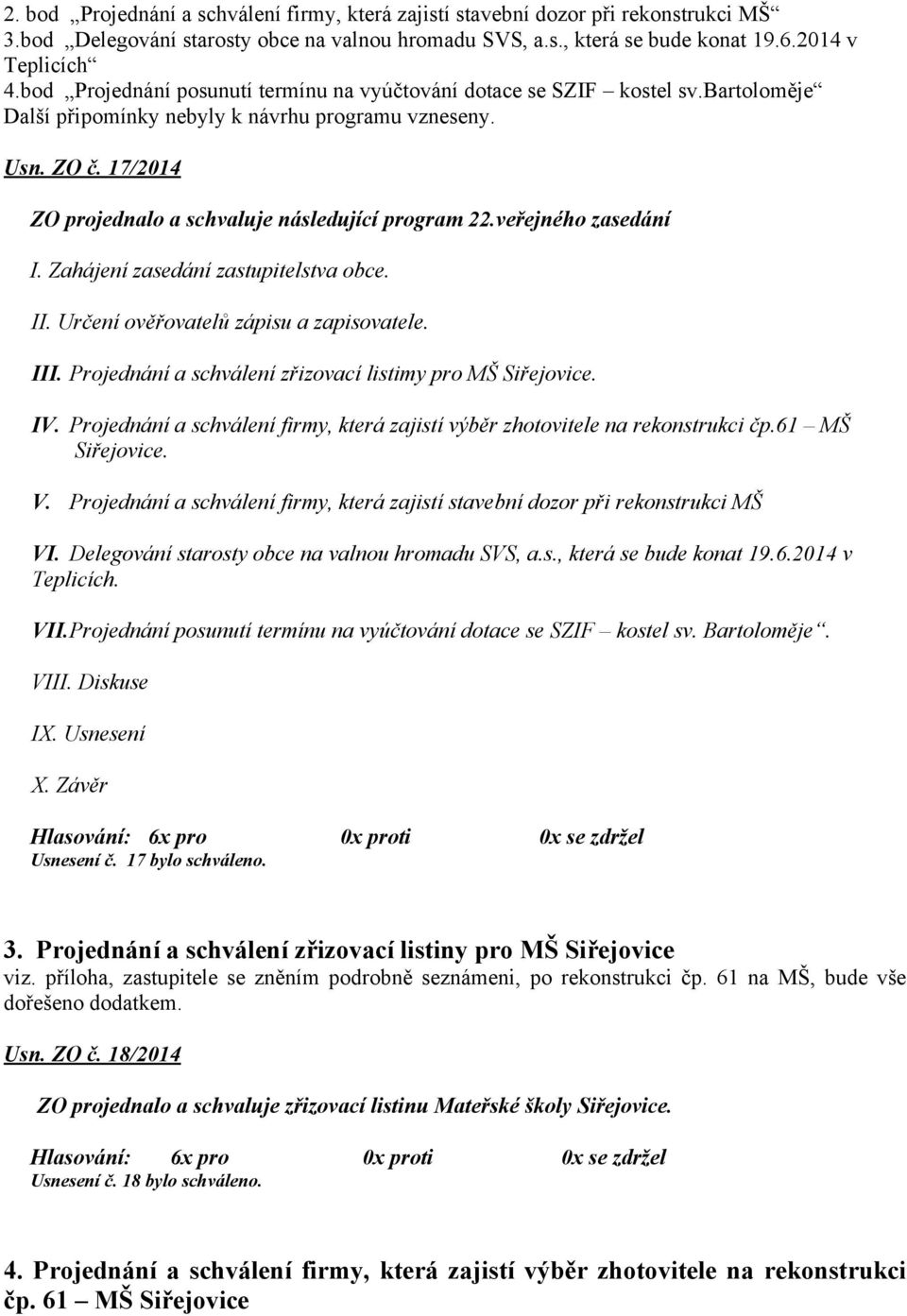 2. bod „Projednání a schválení firmy, která zajistí stavební dozor při rekonstrukci MŠ“
3.bod „Delegování starosty obce na valnou hromadu SVS, a.s., která se bude konat 19.6.2014 v Teplicích“
4.bod „Projednání posunutí termínu na vyúčtování dotace se SZIF – kostel sv.Bartoloměje“
Další připomínky nebyly k návrhu programu vzneseny.

Usn. ZO č. 17/2014

ZO projednalo a schvaluje následující program 22.veřejného zasedání

I. Zahájení zasedání zastupitelstva obce.

II. Určení ověřovatelů zápisu a zapisovatele.

III. Projednání a schválení zřizovací listimy pro MŠ Siřejovice.

IV. Projednání a schválení firmy, která zajistí výběr zhotovitele na rekonstrukci čp.61 – MŠ Siřejovice.

V. Projednání a schválení firmy, která zajistí stavební dozor při rekonstrukci MŠ

VI. Delegování starosty obce na valnou hromadu SVS, a.s., která se bude konat 19.6.2014 v Teplicích.

VII.Projednání posunutí termínu na vyúčtování dotace se SZIF – kostel sv. Bartoloměje“.

VIII. Diskuse

IX. Usnesení

X. Závěr

Hlasování: 6x pro 0x proti 0x se zdržel
Usnesení č. 17 bylo schváleno.

3. Projednání a schválení zřizovací listiny pro MŠ Siřejovice
viz. příloha, zastupitele se zněním podrobně seznámeni, po rekonstrukci čp. 61 na MŠ, bude vše dořešeno dodatkem.

Usn. ZO č. 18/2014

ZO projednalo a schvaluje zřizovací listinu Mateřské školy Siřejovice.

Hlasování: 6x pro 0x proti 0x se zdržel
Usnesení č. 18 bylo schváleno.

4. Projednání a schválení firmy, která zajistí výběr zhotovitele na rekonstrukci čp. 61 – MŠ Siřejovice